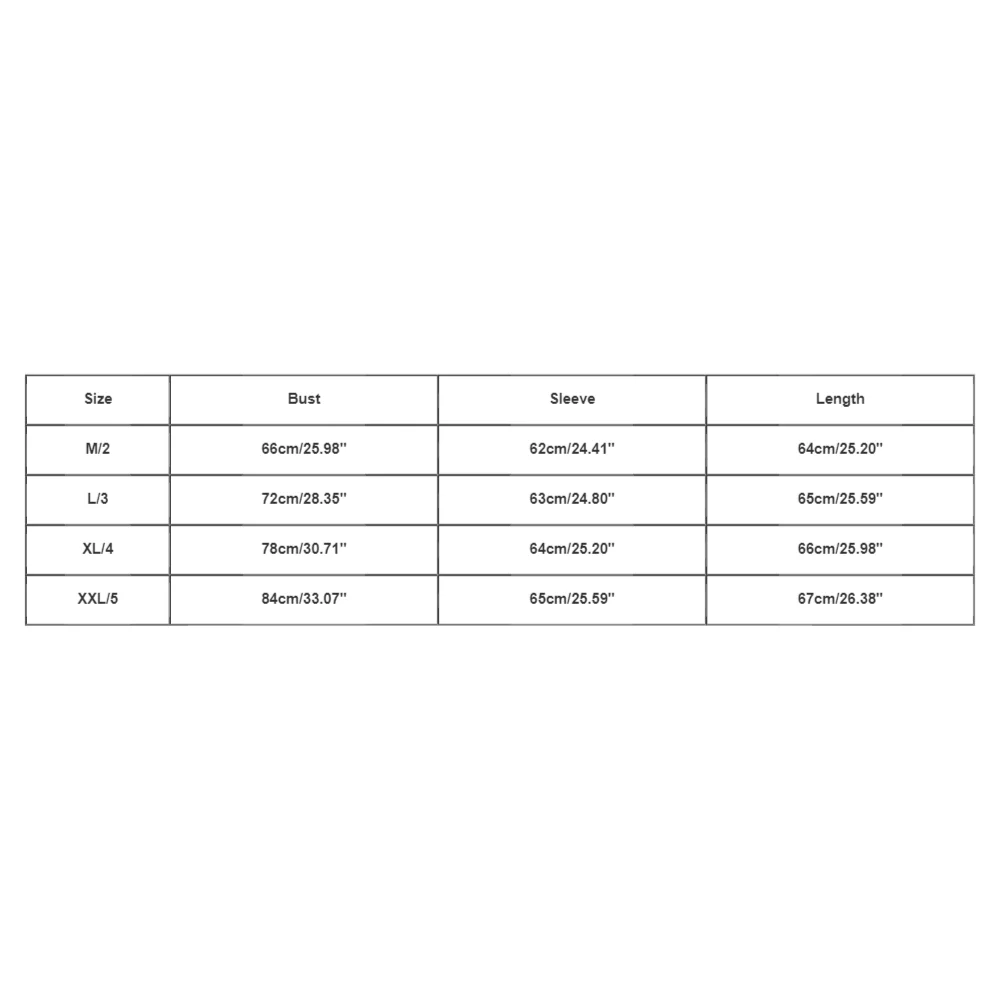 | Size | Bust | Sleeve | Length |
|---|---|---|---|
| M/2 | 66cm/25.98'' | 62cm/24.41'' | 64cm/25.20'' |
| L/3 | 72cm/28.35'' | 63cm/24.80'' | 65cm/25.59'' |
| XL/4 | 78cm/30.71'' | 64cm/25.20'' | 66cm/25.98'' |
| XXL/5 | 84cm/33.07'' | 65cm/25.59'' | 67cm/26.38'' |